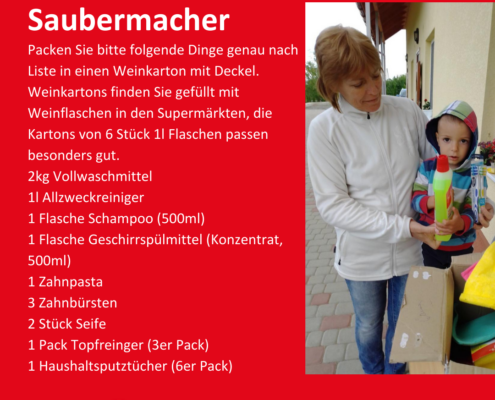 Saubermacher

Packen Sie bitte folgende Dinge genau nach Liste in einen Weinkarton mit Deckel. Weinkartons finden Sie gefüllt mit Weinflaschen in den Supermärkten, die Kartons von 6 Stück 1l Flaschen passen besonders gut.
2kg Vollwaschmittel
1l Allzweckreiniger
1 Flasche Schampoo (500ml)
1 Flasche Geschirrspülmittel (Konzentrat, 500ml)
1 Zahnpasta
3 Zahnbürsten
2 Stück Seife
1 Pack Topfreinger (3er Pack)
1 Haushaltsputztücher (6er Pack)